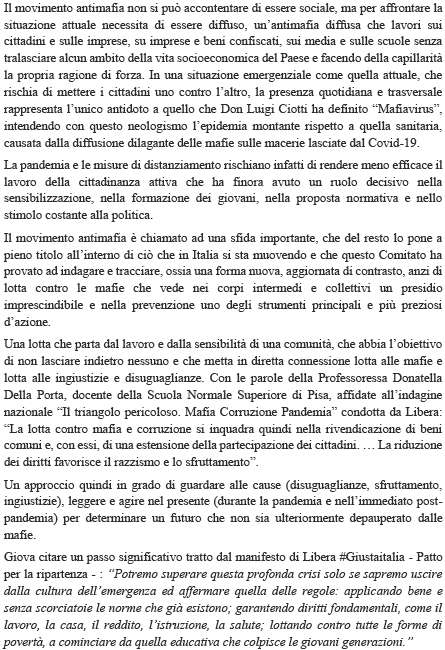 Il movimento antimafia non si può accontentare di essere sociale, ma per affrontare la situazione attuale necessita di essere diffuso, un'antimafia diffusa che lavori sui cittadini e sulle imprese, su imprese e beni confiscati, sui media e sulle scuole senza tralasciare alcun ambito della vita socioeconomica del Paese e facendo della capillarità la propria ragione di forza. In una situazione emergenziale come quella attuale, che rischia di mettere i cittadini uno contro l'altro, la presenza quotidiana e trasversale rappresenta l'unico antidoto a quello che Don Luigi Ciotti ha definito "Mafiavirus", intendendo con questo neologismo l'epidemia montante rispetto a quella sanitaria, causata dalla diffusione dilagante delle mafie sulle macerie lasciate dal Covid-19.

La pandemia e le misure di distanziamento rischiano infatti di rendere meno efficace il lavoro della cittadinanza attiva che ha finora avuto un ruolo decisivo nella sensibilizzazione, nella formazione dei giovani, nella proposta normativa e nello stimolo costante alla politica.

Il movimento antimafia è chiamato ad una sfida importante, che del resto lo pone a pieno titolo all'interno di ciò che in Italia si sta muovendo e che questo Comitato ha provato ad indagare e tracciare, ossia una forma nuova, aggiornata di contrasto, anzi di lotta contro le mafie che vede nei corpi intermedi e collettivi un presidio imprescindibile e nella prevenzione uno degli strumenti principali e più preziosi d'azione.

Una lotta che parta dal lavoro e dalla sensibilità di una comunità, che abbia l'obiettivo di non lasciare indietro nessuno e che metta in diretta connessione lotta alle mafie e lotta alle ingiustizie e disuguaglianze. Con le parole della Professoressa Donatella Della Porta, docente della Scuola Normale Superiore di Pisa, affidate all'indagine nazionale "Il triangolo pericoloso. Mafia Corruzione Pandemia" condotta da Libera: "La lotta contro mafia e corruzione si inquadra quindi nella rivendicazione di beni comuni e, con essi, di una estensione della partecipazione dei cittadini. … La riduzione dei diritti favorisce il razzismo e lo sfruttamento".

Un approccio quindi in grado di guardare alle cause (disuguaglianze, sfruttamento, ingiustizie), leggere e agire nel presente (durante la pandemia e nell'immediato post-pandemia) per determinare un futuro che non sia ulteriormente depauperato dalle mafie.

Giova citare un passo significativo tratto dal manifesto di Libera #Giustaitalia - Patto per la ripartenza - : "Potremo superare questa profonda crisi solo se sapremo uscire dalla cultura dell'emergenza ed affermare quella delle regole: applicando bene e senza scorciatoie le norme che già esistono; garantendo diritti fondamentali, come il lavoro, la casa, il reddito, l'istruzione, la salute; lottando contro tutte le forme di povertà, a cominciare da quella educativa che colpisce le giovani generazioni."